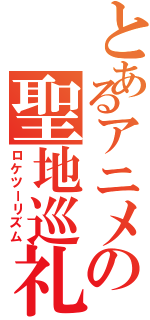 とあるアニメの
聖地巡礼
ロケツーリズム